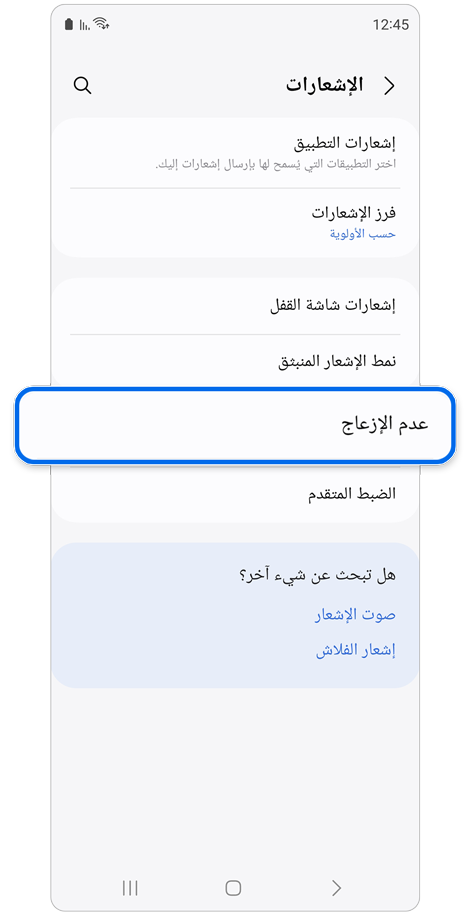 12:45

الإشعارات

إشعارات التطبيق
اختر التطبيقات التي يُسمح لها بإرسال إشعارات إليك.

فرز الإشعارات
حسب الأولوية

إشعارات شاشة القفل

نمط الإشعار المنبثق

عدم الإزعاج

الضبط المتقدم

هل تبحث عن شيء آخر؟
صوت الإشعار
إشعار الفلاش